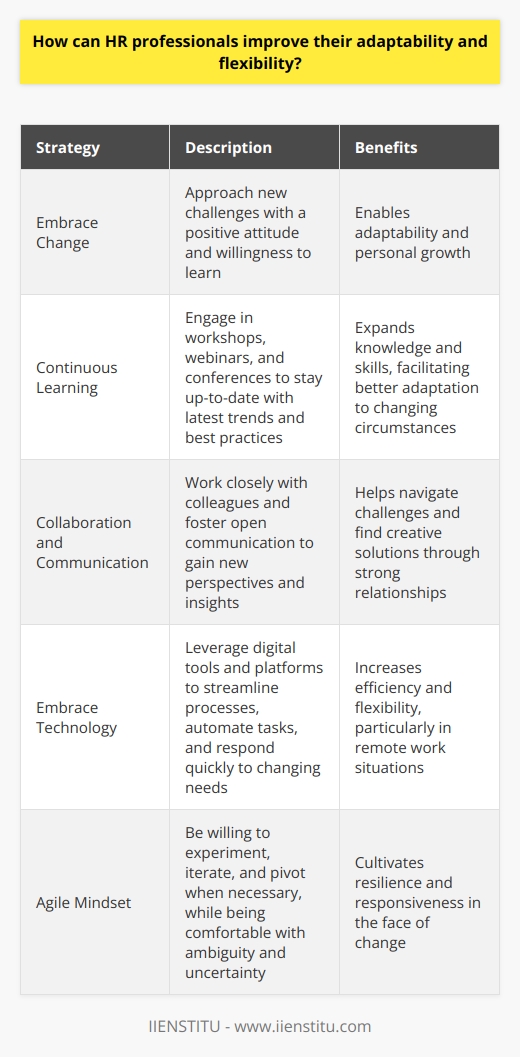 How can HR professionals improve their adaptability and flexibility?

| Strategy | Description | Benefits |
|---|---|---|
| Embrace Change | Approach new challenges with a positive attitude and willingness to learn | Enables adaptability and personal growth |
| Continuous Learning | Engage in workshops, webinars, and conferences to stay up-to-date with latest trends and best practices | Expands knowledge and skills, facilitating better adaptation to changing circumstances |
| Collaboration and Communication | Work closely with colleagues and foster open communication to gain new perspectives and insights | Helps navigate challenges and find creative solutions through strong relationships |
| Embrace Technology | Leverage digital tools and platforms to streamline processes, automate tasks, and respond quickly to changing needs | Increases efficiency and flexibility, particularly in remote work situations |
| Agile Mindset | Be willing to experiment, iterate, and pivot when necessary, while being comfortable with ambiguity and uncertainty | Cultivates resilience and responsiveness in the face of change |

IIENSTITU - www.iienstitu.com